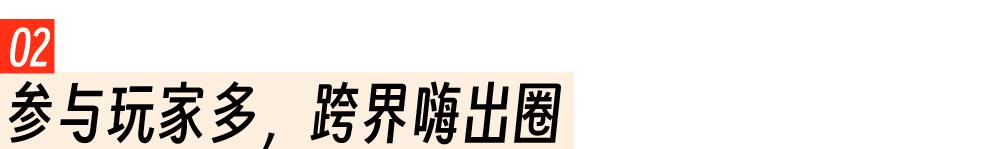 02
参与玩家多，跨界嗨出圈